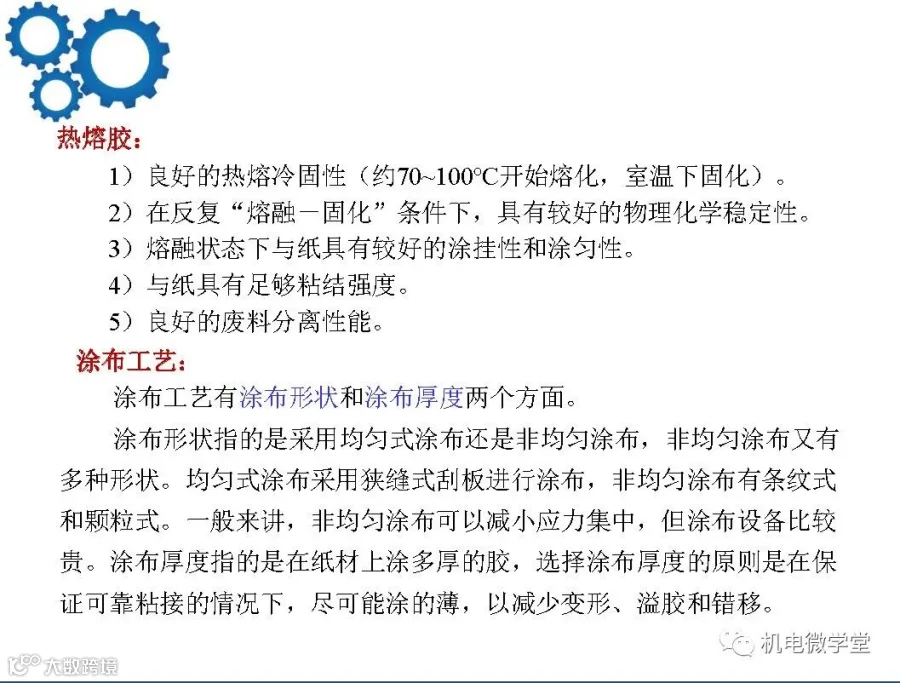 热熔胶：

1）良好的热熔冷固性（约70~100°C开始熔化，室温下固化）。

2）在反复“熔融－固化”条件下，具有较好的物理化学稳定性。

3）熔融状态下与纸具有较好的涂挂性和涂匀性。

4）与纸具有足够粘结强度。

5）良好的废料分离性能。

涂布工艺：

涂布工艺有涂布形状和涂布厚度两个方面。

涂布形状指的是采用均匀式涂布还是非均匀涂布，非均匀涂布又有多种形状。均匀式涂布采用狭缝式刮板进行涂布，非均匀涂布有条纹式和颗粒式。一般来讲，非均匀涂布可以减小应力集中，但涂布设备比较贵。涂布厚度指的是在纸材上涂多厚的胶，选择涂布厚度的原则是在保证可靠粘接的情况下，尽可能涂的薄，以减少变形、溢胶和错移。

机电微学堂

大数跨境